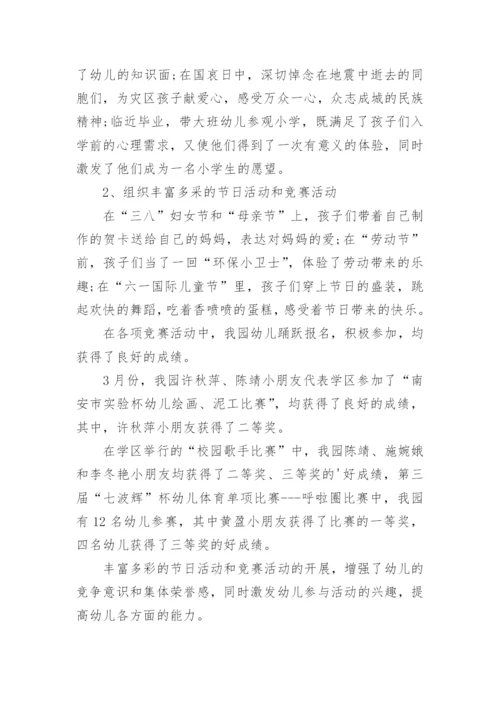 了幼儿的知识面;在国哀日中，深切悼念在地震中逝去的同胞们，为灾区孩子献爱心，感受万众一心，众志成城的民族精神;临近毕业，带大班幼儿参观小学，既满足了孩子们入学前的心理需求，又使他们得到了一次有意义的体验，同时激发了他们成为一名小学生的愿望。

2、组织丰富多采的节日活动和竞赛活动

在“三八”妇女节和“母亲节”上，孩子们带着自己制作的贺卡送给自己的妈妈，表达对妈妈的爱;在“劳动节”前，孩子们当了一回“环保小卫士”，体验了劳动带来的乐趣;在“六一国际儿童节”里，孩子们穿上节日的盛装，跳起欢快的舞蹈，吃着香喷喷的蛋糕，感受着节日带来的快乐。

在各项竞赛活动中，我园幼儿踊跃报名，积极参加，均获得了良好的成绩。

3月份，我园许秋萍、陈靖小朋友代表学区参加了“南安市实验杯幼儿绘画、泥工比赛”，均获得了良好的成绩，其中，许秋萍小朋友获得了二等奖。

在学区举行的“校园歌手比赛”中，我园陈靖、施婉娥和李冬艳小朋友均获得了二等奖、三等奖的'好成绩，第三届“七波辉”杯幼儿体育单项比赛---呼啦圈比赛中，我园有12名幼儿参赛，其中黄盈小朋友获得了比赛的一等奖，四名幼儿获得了三等奖的好成绩。

丰富多彩的节日活动和竞赛活动的开展，增强了幼儿的竞争意识和集体荣誉感，同时激发幼儿参与活动的兴趣，提高幼儿各方面的能力。